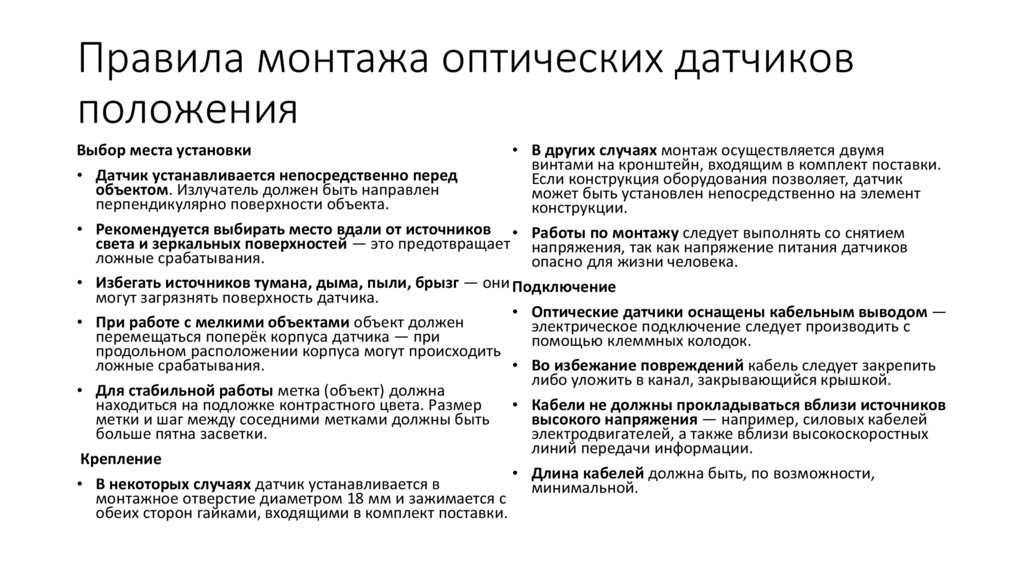 Правила монтажа оптических датчиков положения

Выбор места установки

• Датчик устанавливается непосредственно перед объектом. Излучатель должен быть направлен перпендикулярно поверхности объекта.

• Рекомендуется выбирать место вдали от источников света и зеркальных поверхностей — это предотвращает ложные срабатывания.

• Избегать источников тумана, дыма, пыли, брызг — они могут загрязнять поверхность датчика.

• При работе с мелкими объектами объект должен перемещаться поперёк корпуса датчика — при продольном расположении корпуса могут происходить ложные срабатывания.

• Для стабильной работы метка (объект) должна находиться на подложке контрастного цвета. Размер метки и шаг между соседними метками должны быть больше пятна засветки.

Крепление

• В некоторых случаях датчик устанавливается в монтажное отверстие диаметром 18 мм и зажимается с обеих сторон гайками, входящими в комплект поставки.

• В других случаях монтаж осуществляется двумя винтами на кронштейн, входящим в комплект поставки. Если конструкция оборудования позволяет, датчик может быть установлен непосредственно на элемент конструкции.

• Работы по монтажу следует выполнять со снятием напряжения, так как напряжение питания датчиков опасно для жизни человека.

Подключение

• Оптические датчики оснащены кабельным выводом — электрическое подключение следует производить с помощью клеммных колодок.

• Во избежание повреждений кабель следует закрепить либо уложить в канал, закрывающийся крышкой.

• Кабели не должны прокладываться вблизи источников высокого напряжения — например, силовых кабелей электродвигателей, а также вблизи высокоскоростных линий передачи информации.

• Длина кабелей должна быть, по возможности, минимальной.